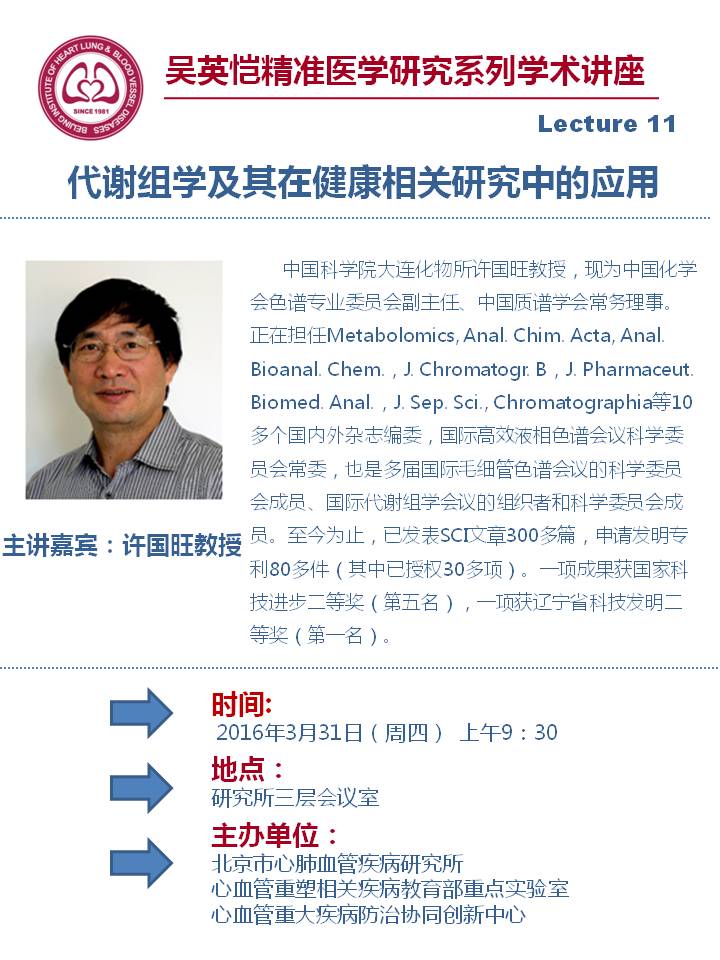 BEIJING INSTITUTE OF HEART LUNG & BLOOD VESSEL DISEASES
SINCE 1981

吴英恺精准医学研究系列学术讲座

Lecture 11

代谢组学及其在健康相关研究中的应用

主讲嘉宾：许国旺教授

中国科学院大连化物所许国旺教授，现为中国化学会色谱专业委员会副主任、中国质谱学会常务理事。正在担任Metabolomics, Anal. Chim. Acta, Anal. Bioanal. Chem.，J. Chromatogr. B，J. Pharmaceut. Biomed. Anal.，J. Sep. Sci., Chromatographia等10多个国内外杂志编委，国际高效液相色谱会议科学委员会常委，也是多届国际毛细管色谱会议的科学委员会成员、国际代谢组学会议的组织者和科学委员会成员。至今为止，已发表SCI文章300多篇，申请发明专利80多件（其中已授权30多项）。一项成果获国家科技进步二等奖（第五名），一项获辽宁省科技发明二等奖（第一名）。

时间:
2016年3月31日（周四） 上午9：30

地点：
研究所三层会议室

主办单位：
北京市心肺血管疾病研究所
心血管重塑相关疾病教育部重点实验室
心血管重大疾病防治协同创新中心